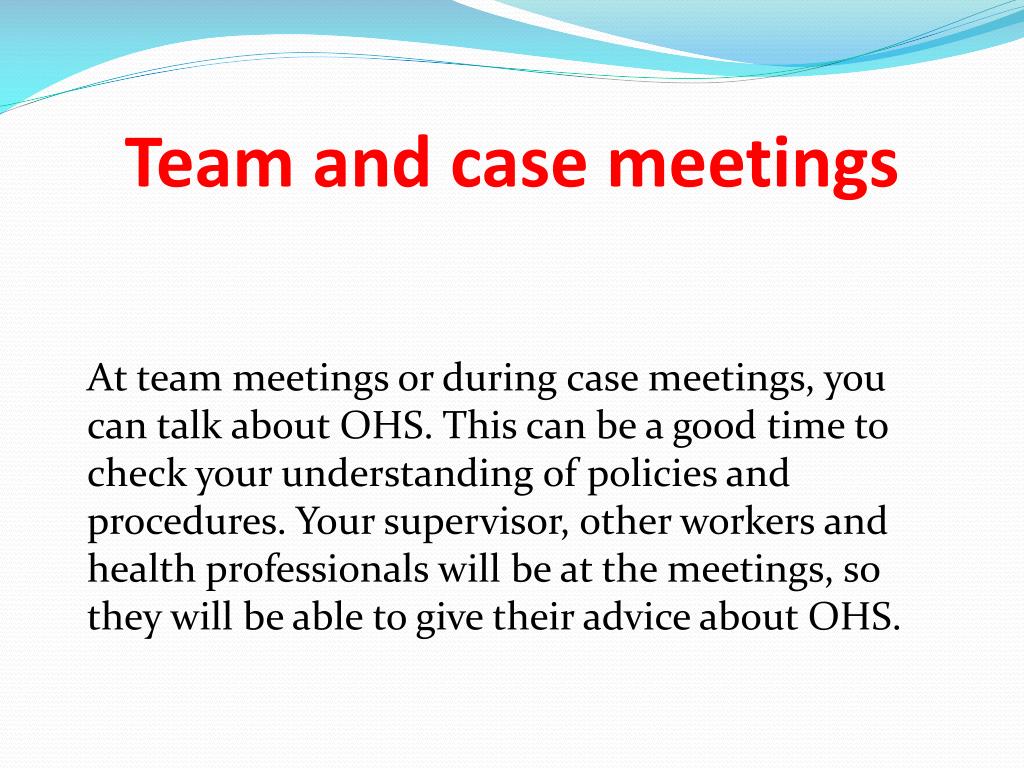 Team and case meetings

At team meetings or during case meetings, you can talk about OHS. This can be a good time to check your understanding of policies and procedures. Your supervisor, other workers and health professionals will be at the meetings, so they will be able to give their advice about OHS.